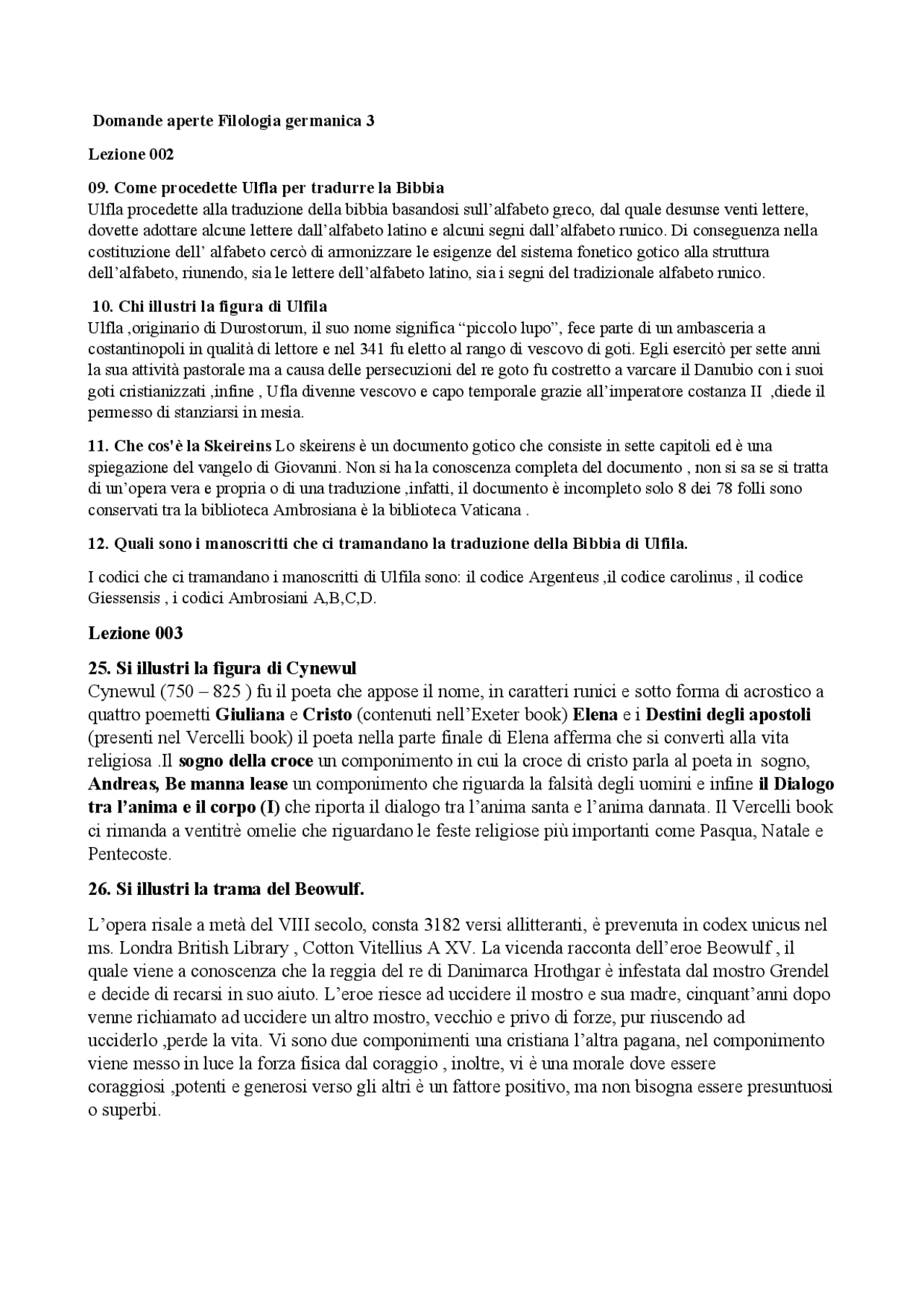 Domande aperte Filologia germanica 3

Lezione 002

09. Come procedette Ulfla per tradurre la Bibbia
Ulfla procedette alla traduzione della bibbia basandosi sull'alfabeto greco, dal quale desunse venti lettere, dovette adottare alcune lettere dall'alfabeto latino e alcuni segni dall'alfabeto runico. Di conseguenza nella costituzione dell' alfabeto cercò di armonizzare le esigenze del sistema fonetico gotico alla struttura dell'alfabeto, riunendo, sia le lettere dell'alfabeto latino, sia i segni del tradizionale alfabeto runico.

10. Chi illustri la figura di Ulfila
Ulfla ,originario di Durostorum, il suo nome significa "piccolo lupo", fece parte di un ambasceria a costantinopoli in qualità di lettore e nel 341 fu eletto al rango di vescovo di goti. Egli esercitò per sette anni la sua attività pastorale ma a causa delle persecuzioni del re goto fu costretto a varcare il Danubio con i suoi goti cristianizzati ,infine , Ufla divenne vescovo e capo temporale grazie all'imperatore costanza II ,diede il permesso di stanziarsi in mesia.

11. Che cos'è la Skeireins Lo skeirens è un documento gotico che consiste in sette capitoli ed è una spiegazione del vangelo di Giovanni. Non si ha la conoscenza completa del documento , non si sa se si tratta di un'opera vera e propria o di una traduzione ,infatti, il documento è incompleto solo 8 dei 78 folli sono conservati tra la biblioteca Ambrosiana è la biblioteca Vaticana .

12. Quali sono i manoscritti che ci tramandano la traduzione della Bibbia di Ulfila.

I codici che ci tramandano i manoscritti di Ulfila sono: il codice Argenteus ,il codice carolinus , il codice Giessensis , i codici Ambrosiani A,B,C,D.

Lezione 003

25. Si illustri la figura di Cynewul
Cynewul (750 – 825 ) fu il poeta che appose il nome, in caratteri runici e sotto forma di acrostico a quattro poemetti Giuliana e Cristo (contenuti nell'Exeter book) Elena e i Destini degli apostoli (presenti nel Vercelli book) il poeta nella parte finale di Elena afferma che si convertì alla vita religiosa .Il sogno della croce un componimento in cui la croce di cristo parla al poeta in sogno, Andreas, Be manna lease un componimento che riguarda la falsità degli uomini e infine il Dialogo tra l'anima e il corpo (I) che riporta il dialogo tra l'anima santa e l'anima dannata. Il Vercelli book ci rimanda a ventitrè omelie che riguardano le feste religiose più importanti come Pasqua, Natale e Pentecoste.

26. Si illustri la trama del Beowulf.

L'opera risale a metà del VIII secolo, consta 3182 versi allitteranti, è prevenuta in codex unicus nel ms. Londra British Library , Cotton Vitellius A XV. La vicenda racconta dell'eroe Beowulf , il quale viene a conoscenza che la reggia del re di Danimarca Hrothgar è infestata dal mostro Grendel e decide di recarsi in suo aiuto. L'eroe riesce ad uccidere il mostro e sua madre, cinquant'anni dopo venne richiamato ad uccidere un altro mostro, vecchio e privo di forze, pur riuscendo ad ucciderlo ,perde la vita. Vi sono due componimenti una cristiana l'altra pagana, nel componimento viene messo in luce la forza fisica dal coraggio , inoltre, vi è una morale dove essere coraggiosi ,potenti e generosi verso gli altri è un fattore positivo, ma non bisogna essere presuntuosi o superbi.